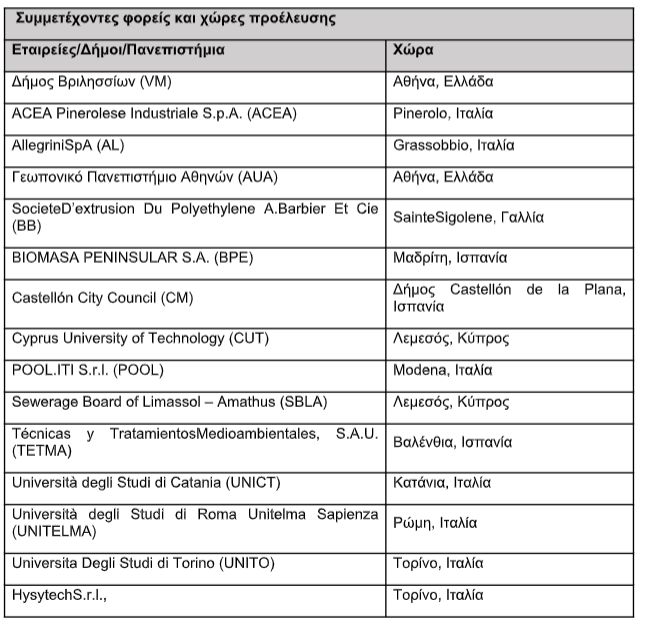 | Συμμετέχοντες φορείς και χώρες προέλευσης | |
|---|---|
| Εταιρείες/Δήμοι/Πανεπιστήμια | Χώρα |
| Δήμος Βριλησσίων (VM) | Αθήνα, Ελλάδα |
| ACEA Pinerolese Industriale S.p.A. (ACEA) | Pinerolo, Ιταλία |
| AllegriniSpA (AL) | Grassobbio, Ιταλία |
| Γεωπονικό Πανεπιστήμιο Αθηνών (AUA) | Αθήνα, Ελλάδα |
| SocieteD'extrusion Du Polyethylene A.Barbier Et Cie (BB) | SainteSigolene, Γαλλία |
| BIOMASA PENINSULAR S.A. (BPE) | Μαδρίτη, Ισπανία |
| Castellón City Council (CM) | Δήμος Castellón de la Plana, Ισπανία |
| Cyprus University of Technology (CUT) | Λεμεσός, Κύπρος |
| POOL.ITI S.r.l. (POOL) | Modena, Ιταλία |
| Sewerage Board of Limassol – Amathus (SBLA) | Λεμεσός, Κύπρος |
| Técnicas y TratamientosMedioambientales, S.A.U. (TETMA) | Βαλένθια, Ισπανία |
| Università degli Studi di Catania (UNICT) | Κατάνια, Ιταλία |
| Università degli Studi di Roma Unitelma Sapienza (UNITELMA) | Ρώμη, Ιταλία |
| Universita Degli Studi di Torino (UNITO) | Τορίνο, Ιταλία |
| HysytechS.r.l., | Τορίνο, Ιταλία |